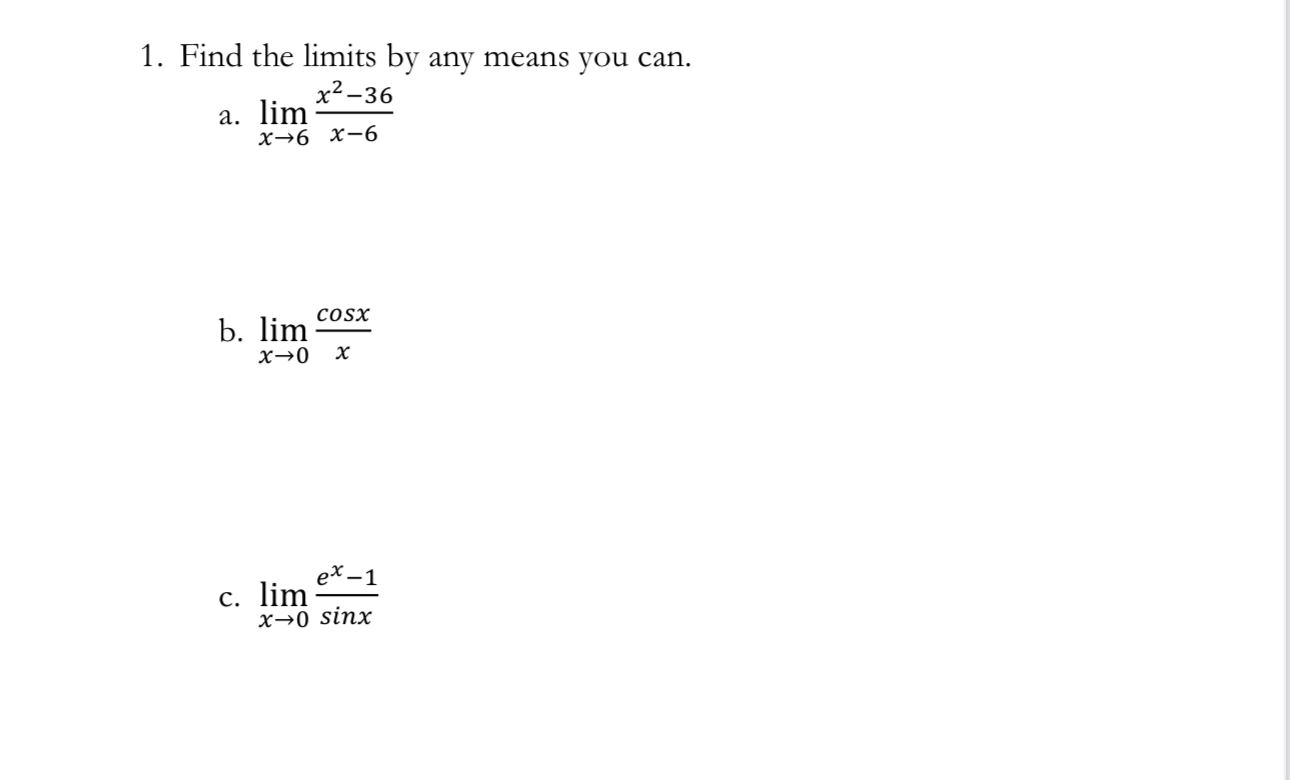 1. Find the limits by any means you can.

a. $\lim_{x \to 6} \frac{x^2-36}{x-6}$

b. $\lim_{x \to 0} \frac{cosx}{x}$

c. $\lim_{x \to 0} \frac{e^x-1}{sinx}$